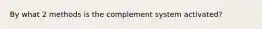 By what 2 methods is the complement system activated?